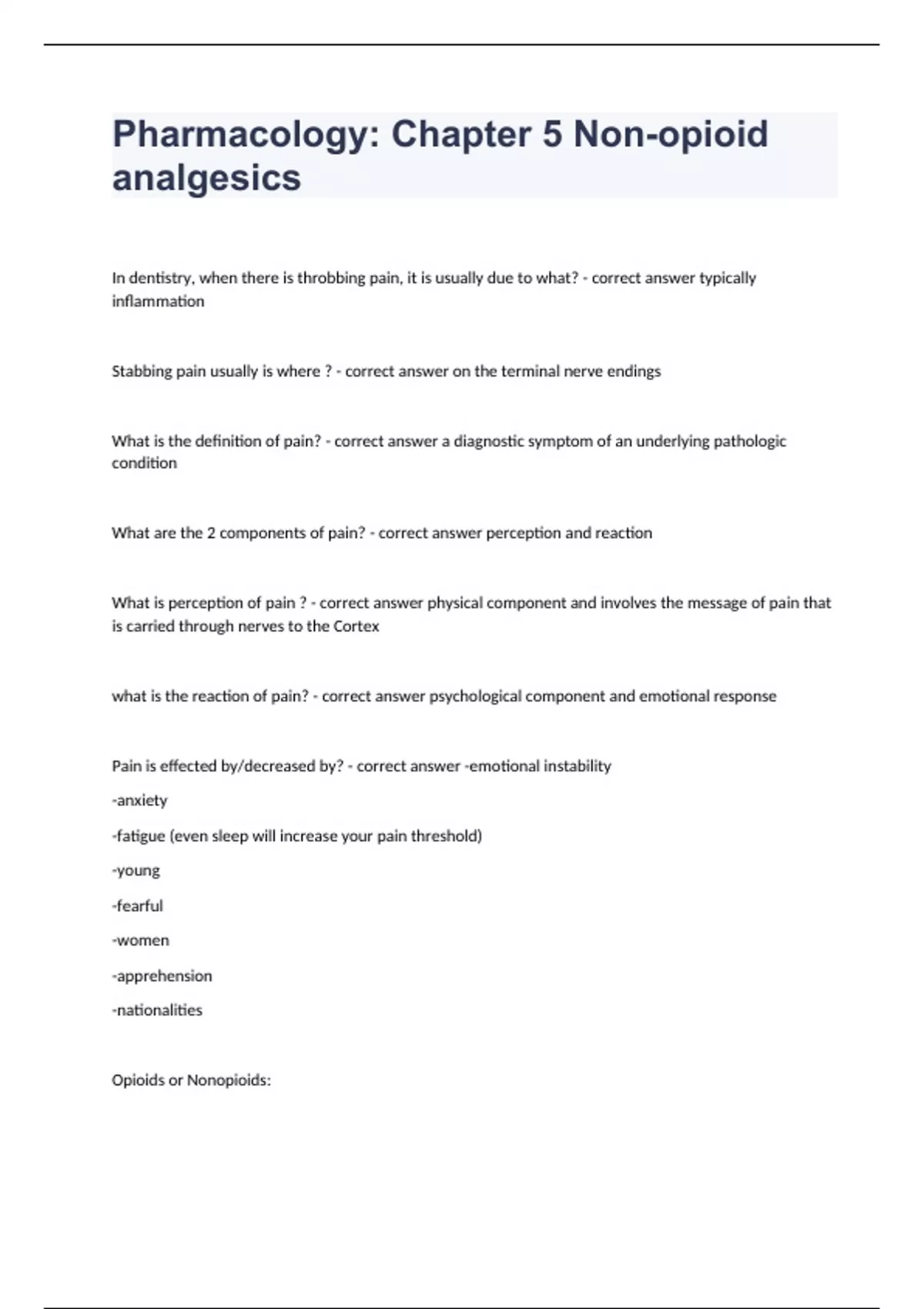 Pharmacology: Chapter 5 Non-opioid analgesics

In dentistry, when there is throbbing pain, it is usually due to what? - correct answer typically inflammation

Stabbing pain usually is where ? - correct answer on the terminal nerve endings

What is the definition of pain? - correct answer a diagnostic symptom of an underlying pathologic condition

What are the 2 components of pain? - correct answer perception and reaction

What is perception of pain ? - correct answer physical component and involves the message of pain that is carried through nerves to the Cortex

what is the reaction of pain? - correct answer psychological component and emotional response

Pain is effected by/decreased by? - correct answer -emotional instability

-anxiety

-fatigue (even sleep will increase your pain threshold)

-young

-fearful

-women

-apprehension

-nationalities

Opioids or Nonopioids: